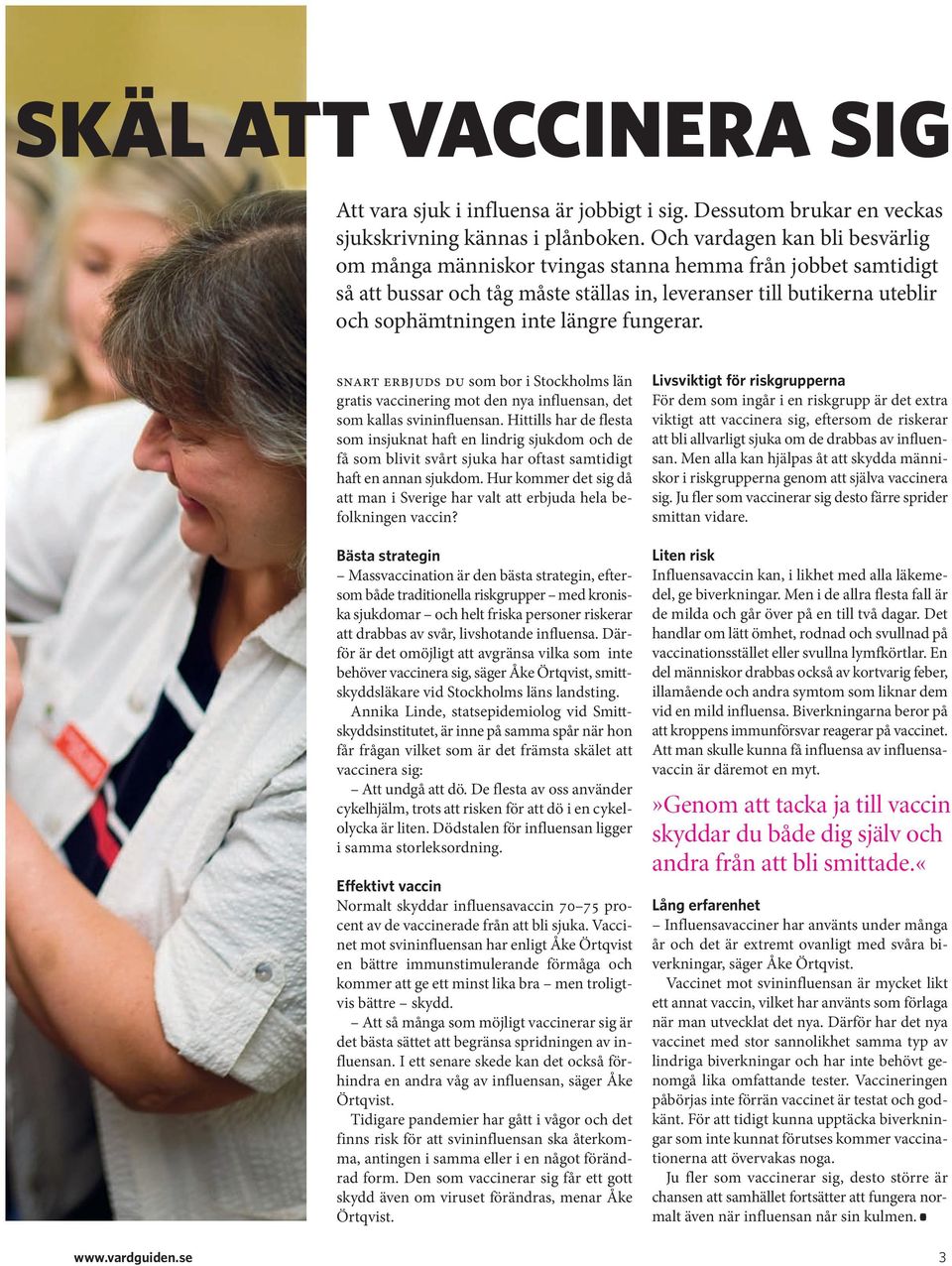 SKÄL ATT VACCINERA SIG

Att vara sjuk i influensa är jobbigt i sig. Dessutom brukar en veckas sjukskrivning kännas i plånboken. Och vardagen kan bli besvärlig om många människor tvingas stanna hemma från jobbet samtidigt så att bussar och tåg måste ställas in, leveranser till butikerna uteblir och sophämtningen inte längre fungerar.

SNART ERBJUDS DU som bor i Stockholms län gratis vaccinering mot den nya influensan, det som kallas svininfluensan. Hittills har de flesta som insjuknat haft en lindrig sjukdom och de få som blivit svårt sjuka har oftast samtidigt haft en annan sjukdom. Hur kommer det sig då att man i Sverige har valt att erbjuda hela befolkningen vaccin?

Bästa strategin
– Massvaccination är den bästa strategin, eftersom både traditionella riskgrupper – med kroniska sjukdomar – och helt friska personer riskerar att drabbas av svår, livshotande influensa. Därför är det omöjligt att avgränsa vilka som inte behöver vaccinera sig, säger Åke Örtqvist, smittskyddsläkare vid Stockholms läns landsting.

Annika Linde, statsepidemiolog vid Smittskyddsinstitutet, är inne på samma spår när hon får frågan vilket som är det främsta skälet att vaccinera sig:

– Att undgå att dö. De flesta av oss använder cykelhjälm, trots att risken för att dö i en cykelolycka är liten. Dödstalen för influensan ligger i samma storleksordning.

Effektivt vaccin
Normalt skyddar influensavaccin 70–75 procent av de vaccinerade från att bli sjuka. Vaccinet mot svininfluensan har enligt Åke Örtqvist en bättre immunstimulerande förmåga och kommer att ge ett minst lika bra – men troligtvis bättre – skydd.

– Att så många som möjligt vaccinerar sig är det bästa sättet att begränsa spridningen av influensan. I ett senare skede kan det också förhindra en andra våg av influensan, säger Åke Örtqvist.

Tidigare pandemier har gått i vågor och det finns risk för att svininfluensan ska återkomma, antingen i samma eller i en något förändrad form. Den som vaccinerar sig får ett gott skydd även om viruset förändras, menar Åke Örtqvist.

Livsviktigt för riskgrupperna
För dem som ingår i en riskgrupp är det extra viktigt att vaccinera sig, eftersom de riskerar att bli allvarligt sjuka om de drabbas av influensan. Men alla kan hjälpas åt att skydda människor i riskgrupperna genom att själva vaccinera sig. Ju fler som vaccinerar sig desto färre sprider smittan vidare.

Liten risk
Influensavaccin kan, i likhet med alla läkemedel, ge biverkningar. Men i de allra flesta fall är de milda och går över på en till två dagar. Det handlar om lätt ömhet, rodnad och svullnad på vaccinationsstället eller svullna lymfkörtlar. En del människor drabbas också av kortvarig feber, illamående och andra symtom som liknar dem vid en mild influensa. Biverkningarna beror på att kroppens immunförsvar reagerar på vaccinet. Att man skulle kunna få influensa av influensavaccin är däremot en myt.

»Genom att tacka ja till vaccin skyddar du både dig själv och andra från att bli smittade.«

Lång erfarenhet
– Influensavacciner har använts under många år och det är extremt ovanligt med svåra biverkningar, säger Åke Örtqvist.

Vaccinet mot svininfluensan är mycket likt ett annat vaccin, vilket har använts som förlaga när man utvecklat det nya. Därför har det nya vaccinet med stor sannolikhet samma typ av lindriga biverkningar och har inte behövt genomgå lika omfattande tester. Vaccineringen påbörjas inte förrän vaccinet är testat och godkänt. För att tidigt kunna upptäcka biverkningar som inte kunnat förutses kommer vaccinationerna att övervakas noga.

Ju fler som vaccinerar sig, desto större är chansen att samhället fortsätter att fungera normalt även när influensan når sin kulmen.

www.vardguiden.se 3